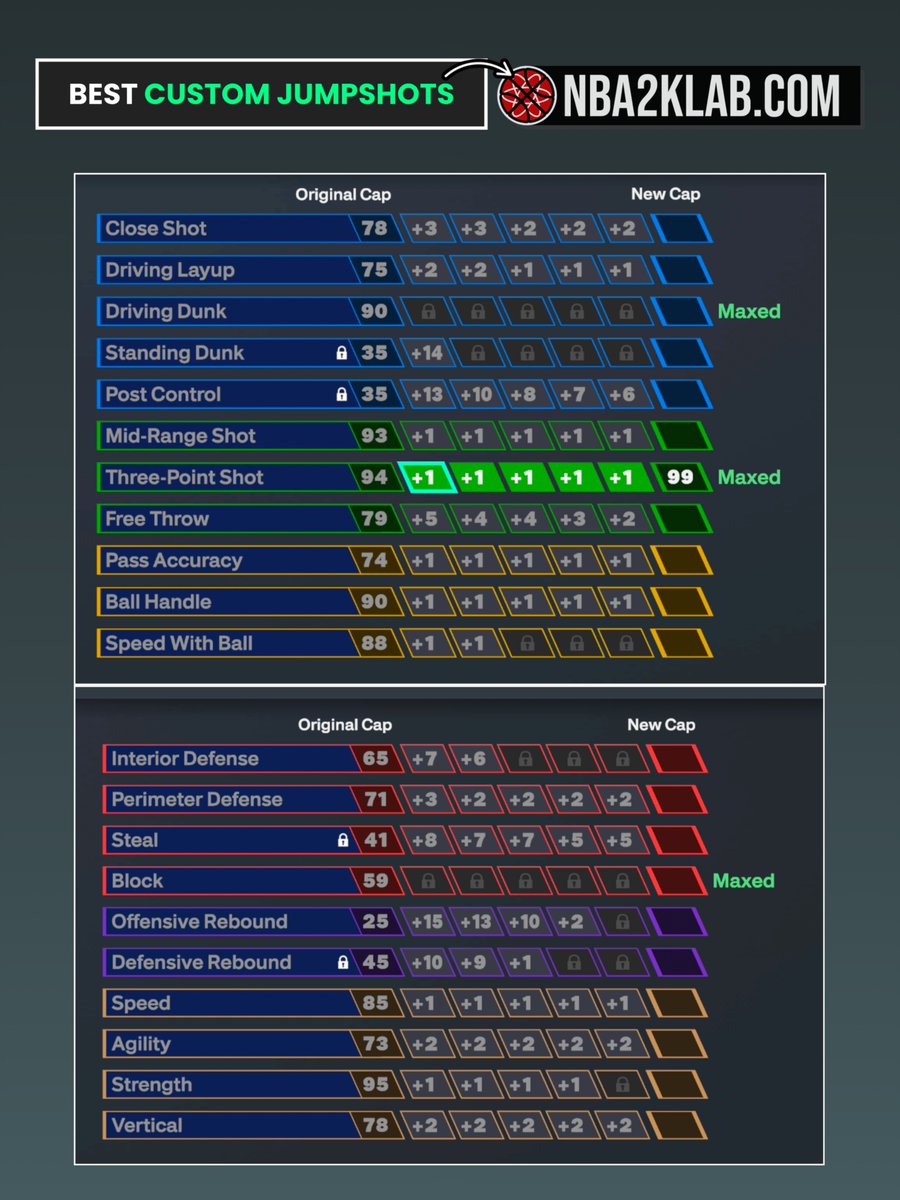 BEST CUSTOM JUMPSHOTS

NBA2KLAB.COM

| | Original Cap | | | | | | New Cap | |
|---|---|---|---|---|---|---|---|---|
| Close Shot | 78 | +3 | +3 | +2 | +2 | +2 | | |
| Driving Layup | 75 | +2 | +2 | +1 | +1 | +1 | | |
| Driving Dunk | 90 | | | | | | | Maxed |
| Standing Dunk | 35 | +14 | | | | | | |
| Post Control | 35 | +13 | +10 | +8 | +7 | +6 | | |
| Mid-Range Shot | 93 | +1 | +1 | +1 | +1 | +1 | | |
| Three-Point Shot | 94 | +1 | +1 | +1 | +1 | +1 | 99 | Maxed |
| Free Throw | 79 | +5 | +4 | +4 | +3 | +2 | | |
| Pass Accuracy | 74 | +1 | +1 | +1 | +1 | +1 | | |
| Ball Handle | 90 | +1 | +1 | +1 | +1 | +1 | | |
| Speed With Ball | 88 | +1 | +1 | | | | | |

| | Original Cap | | | | | | New Cap | |
|---|---|---|---|---|---|---|---|---|
| Interior Defense | 65 | +7 | +6 | | | | | |
| Perimeter Defense | 71 | +3 | +2 | +2 | +2 | +2 | | |
| Steal | 41 | +8 | +7 | +7 | +5 | +5 | | |
| Block | 59 | | | | | | | Maxed |
| Offensive Rebound | 25 | +15 | +13 | +10 | +2 | | | |
| Defensive Rebound | 45 | +10 | +9 | +1 | | | | |
| Speed | 85 | +1 | +1 | +1 | +1 | +1 | | |
| Agility | 73 | +2 | +2 | +2 | +2 | +2 | | |
| Strength | 95 | +1 | +1 | +1 | +1 | | | |
| Vertical | 78 | +2 | +2 | +2 | +2 | +2 | | |